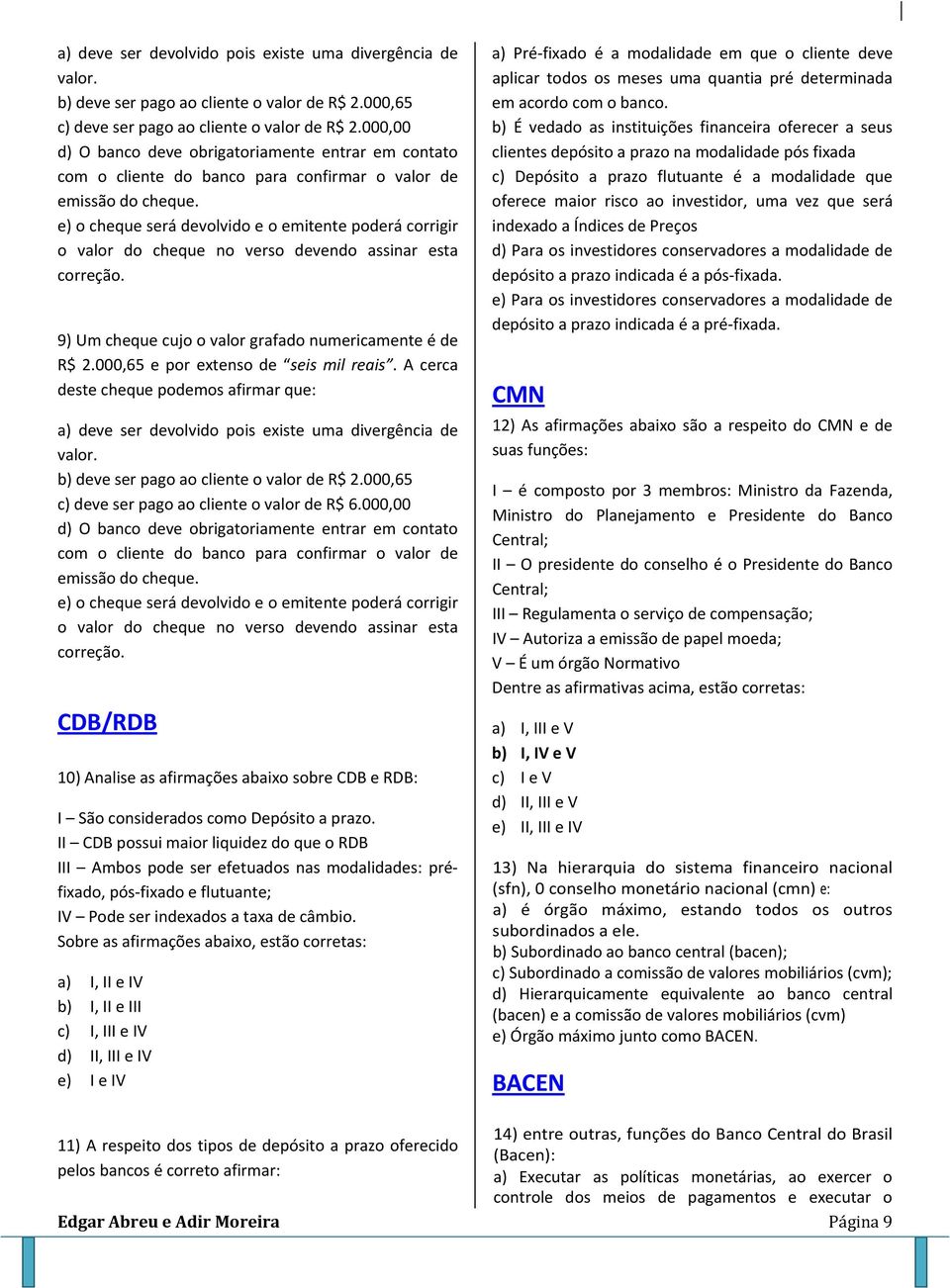 a) deve ser devolvido pois existe uma divergência de valor.
b) deve ser pago ao cliente o valor de R$ 2.000,65
c) deve ser pago ao cliente o valor de R$ 2.000,00
d) O banco deve obrigatoriamente entrar em contato com o cliente do banco para confirmar o valor de emissão do cheque.
e) o cheque será devolvido e o emitente poderá corrigir o valor do cheque no verso devendo assinar esta correção.

9) Um cheque cujo o valor grafado numericamente é de R$ 2.000,65 e por extenso de "seis mil reais". A cerca deste cheque podemos afirmar que:

a) deve ser devolvido pois existe uma divergência de valor.
b) deve ser pago ao cliente o valor de R$ 2.000,65
c) deve ser pago ao cliente o valor de R$ 6.000,00
d) O banco deve obrigatoriamente entrar em contato com o cliente do banco para confirmar o valor de emissão do cheque.
e) o cheque será devolvido e o emitente poderá corrigir o valor do cheque no verso devendo assinar esta correção.

CDB/RDB

10) Analise as afirmações abaixo sobre CDB e RDB:

I – São considerados como Depósito a prazo.
II – CDB possui maior liquidez do que o RDB
III – Ambos pode ser efetuados nas modalidades: pré-fixado, pós-fixado e flutuante;
IV – Pode ser indexados a taxa de câmbio.
Sobre as afirmações abaixo, estão corretas:

a) I, II e IV
b) I, II e III
c) I, III e IV
d) II, III e IV
e) I e IV

11) A respeito dos tipos de depósito a prazo oferecido pelos bancos é correto afirmar:

a) Pré-fixado é a modalidade em que o cliente deve aplicar todos os meses uma quantia pré determinada em acordo com o banco.
b) É vedado as instituições financeira oferecer a seus clientes depósito a prazo na modalidade pós fixada
c) Depósito a prazo flutuante é a modalidade que oferece maior risco ao investidor, uma vez que será indexado a Índices de Preços
d) Para os investidores conservadores a modalidade de depósito a prazo indicada é a pós-fixada.
e) Para os investidores conservadores a modalidade de depósito a prazo indicada é a pré-fixada.

CMN

12) As afirmações abaixo são a respeito do CMN e de suas funções:

I – é composto por 3 membros: Ministro da Fazenda, Ministro do Planejamento e Presidente do Banco Central;
II – O presidente do conselho é o Presidente do Banco Central;
III – Regulamenta o serviço de compensação;
IV – Autoriza a emissão de papel moeda;
V – É um órgão Normativo
Dentre as afirmativas acima, estão corretas:

a) I, III e V
b) I, IV e V
c) I e V
d) II, III e V
e) II, III e IV

13) Na hierarquia do sistema financeiro nacional (sfn), 0 conselho monetário nacional (cmn) e:
a) é órgão máximo, estando todos os outros subordinados a ele.
b) Subordinado ao banco central (bacen);
c) Subordinado a comissão de valores mobiliários (cvm);
d) Hierarquicamente equivalente ao banco central (bacen) e a comissão de valores mobiliários (cvm)
e) Órgão máximo junto como BACEN.

BACEN

14) entre outras, funções do Banco Central do Brasil (Bacen):
a) Executar as políticas monetárias, ao exercer o controle dos meios de pagamentos e executar o

Edgar Abreu e Adir Moreira
Página 9